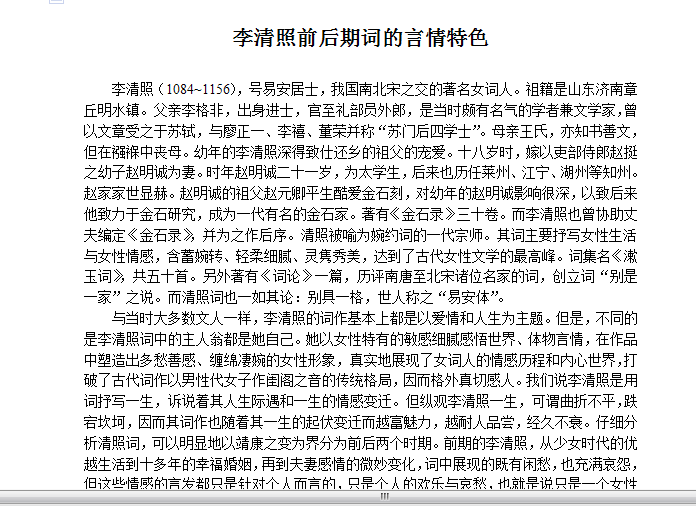 李清照前后期词的言情特色

李清照（1084~1156），号易安居士，我国南北宋之交的著名女词人。祖籍是山东济南章丘明水镇。父亲李格非，出身进士，官至礼部员外郎，是当时颇有名气的学者兼文学家，曾以文章受之于苏轼，与廖正一、李禧、董荣并称“苏门后四学士”。母亲王氏，亦知书善文，但在襁褓中丧母。幼年的李清照深得致仕还乡的祖父的宠爱。十八岁时，嫁以吏部侍郎赵挺之幼子赵明诚为妻。时年赵明诚二十一岁，为太学生，后来也历任莱州、江宁、湖州等知州。赵家家世显赫。赵明诚的祖父赵元卿平生酷爱金石刻，对幼年的赵明诚影响很深，以致后来他致力于金石研究，成为一代有名的金石家。著有《金石录》三十卷。而李清照也曾协助丈夫编定《金石录》，并为之作后序。清照被喻为婉约词的一代宗师。其词主要抒写女性生活与女性情感，含蓄婉转、轻柔细腻、灵隽秀美，达到了古代女性文学的最高峰。词集名《漱玉词》，共五十首。另外著有《词论》一篇，历评南唐至北宋诸位名家的词，创立词“别是一家”之说。而清照词也一如其论：别具一格，世人称之“易安体”。

与当时大多数文人一样，李清照的词作基本上都是以爱情和人生为主题。但是，不同的是李清照词中的主人翁都是她自己。她以女性特有的敏感细腻感悟世界、体物言情，在作品中塑造出多愁善感、缠绵凄婉的女性形象，真实地展现了女词人的情感历程和内心世界，打破了古代词作以男性代女子作闺阁之音的传统格局，因而格外真切感人。我们说李清照是用词抒写一生，诉说着其人生际遇和一生的情感变迁。但纵观李清照一生，可谓曲折不平，跌宕坎坷，因而其词作也随着其一生的起伏变迁而越富魅力，越耐人品尝，经久不衰。仔细分析清照词，可以明显地以靖康之变为界分为前后两个时期。前期的李清照，从少女时代的优越生活到十多年的幸福婚姻，再到夫妻感情的微妙变化，词中展现的既有闲愁，也充满哀怨，但这些情感的言发都只是针对个人而言的，只是个人的欢乐与哀愁，也就是说只是一个女性